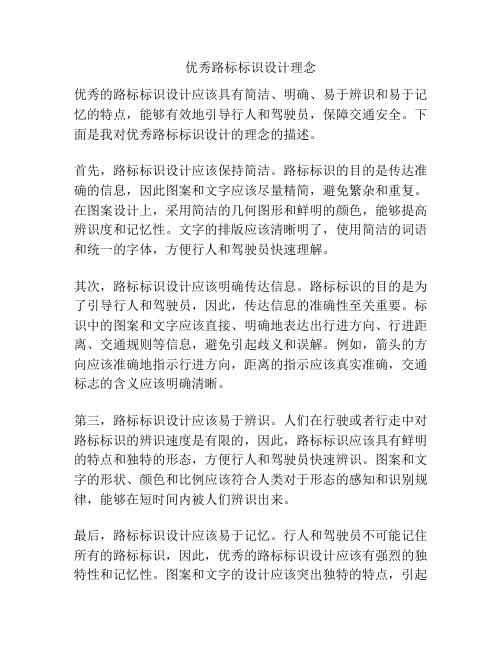 优秀路标标识设计理念

优秀的路标标识设计应该具有简洁、明确、易于辨识和易于记忆的特点，能够有效地引导行人和驾驶员，保障交通安全。下面是我对优秀路标标识设计的理念的描述。

首先，路标标识设计应该保持简洁。路标标识的目的是传达准确的信息，因此图案和文字应该尽量精简，避免繁杂和重复。在图案设计上，采用简洁的几何图形和鲜明的颜色，能够提高辨识度和记忆性。文字的排版应该清晰明了，使用简洁的词语和统一的字体，方便行人和驾驶员快速理解。

其次，路标标识设计应该明确传达信息。路标标识的目的是为了引导行人和驾驶员，因此，传达信息的准确性至关重要。标识中的图案和文字应该直接、明确地表达出行进方向、行进距离、交通规则等信息，避免引起歧义和误解。例如，箭头的方向应该准确地指示行进方向，距离的指示应该真实准确，交通标志的含义应该明确清晰。

第三，路标标识设计应该易于辨识。人们在行驶或者行走中对路标标识的辨识速度是有限的，因此，路标标识应该具有鲜明的特点和独特的形态，方便行人和驾驶员快速辨识。图案和文字的形状、颜色和比例应该符合人类对于形态的感知和识别规律，能够在短时间内被人们辨识出来。

最后，路标标识设计应该易于记忆。行人和驾驶员不可能记住所有的路标标识，因此，优秀的路标标识设计应该有强烈的独特性和记忆性。图案和文字的设计应该突出独特的特点，引起